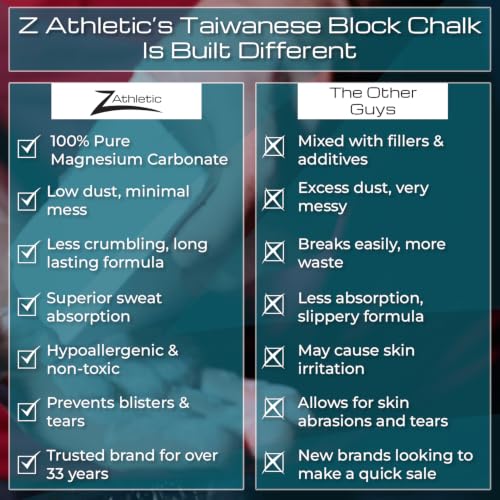 Z Athletic's Taiwanese Block Chalk Is Built Different

Z Athletic

100% Pure Magnesium Carbonate

Low dust, minimal mess

Less crumbling, long lasting formula

Superior sweat absorption

Hypoallergenic & non-toxic

Prevents blisters & tears

Trusted brand for over 33 years

The Other Guys

Mixed with fillers & additives

Excess dust, very messy

Breaks easily, more waste

Less absorption, slippery formula

May cause skin irritation

Allows for skin abrasions and tears

New brands looking to make a quick sale